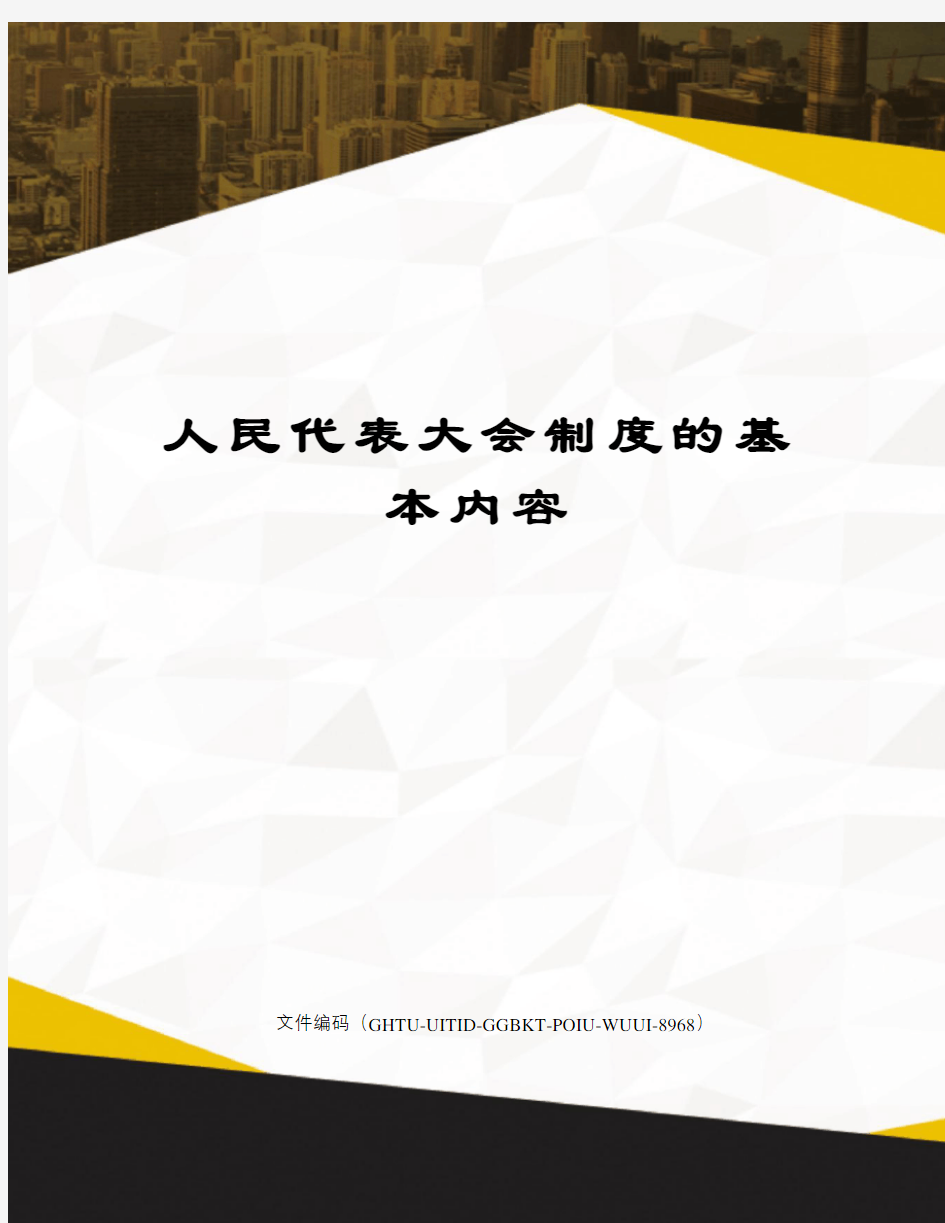 人民代表大会制度的基本内容

文件编码（GHTU-UITID-GGBKT-POIU-WUUI-8968）